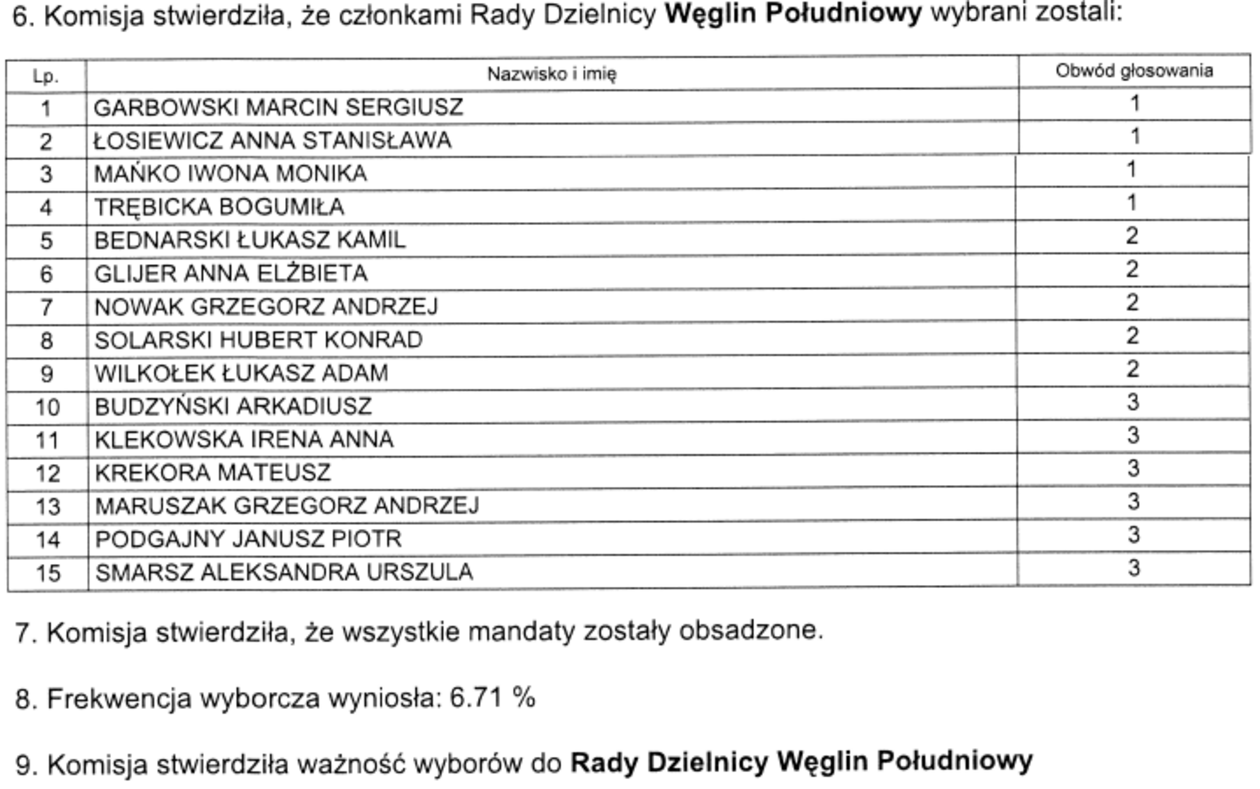 6. Komisja stwierdziła, że członkami Rady Dzielnicy Węglin Południowy wybrani zostali:

| Lp. | Nazwisko i imię | Obwód głosowania |
|---|---|---|
| 1 | GARBOWSKI MARCIN SERGIUSZ | 1 |
| 2 | ŁOSIEWICZ ANNA STANISŁAWA | 1 |
| 3 | MAŃKO IWONA MONIKA | 1 |
| 4 | TRĘBICKA BOGUMIŁA | 1 |
| 5 | BEDNARSKI ŁUKASZ KAMIL | 2 |
| 6 | GLIJER ANNA ELŻBIETA | 2 |
| 7 | NOWAK GRZEGORZ ANDRZEJ | 2 |
| 8 | SOLARSKI HUBERT KONRAD | 2 |
| 9 | WILKOŁEK ŁUKASZ ADAM | 2 |
| 10 | BUDZYŃSKI ARKADIUSZ | 3 |
| 11 | KLEKOWSKA IRENA ANNA | 3 |
| 12 | KREKORA MATEUSZ | 3 |
| 13 | MARUSZAK GRZEGORZ ANDRZEJ | 3 |
| 14 | PODGAJNY JANUSZ PIOTR | 3 |
| 15 | SMARSZ ALEKSANDRA URSZULA | 3 |

7. Komisja stwierdziła, że wszystkie mandaty zostały obsadzone.

8. Frekwencja wyborcza wyniosła: 6.71 %

9. Komisja stwierdziła ważność wyborów do Rady Dzielnicy Węglin Południowy